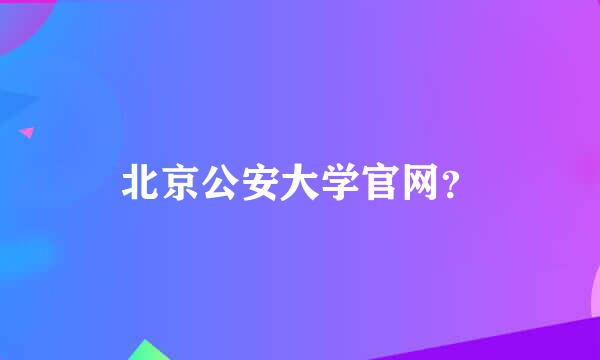 北京公安大学官网?